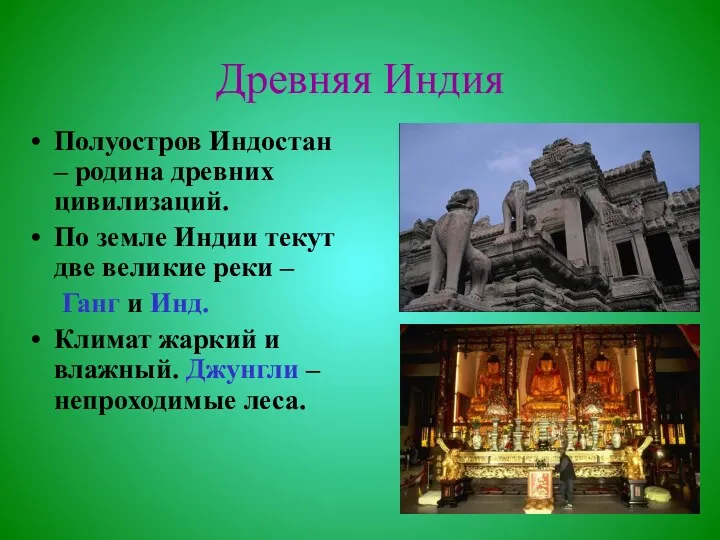 Древняя Индия

• Полуостров Индостан – родина древних цивилизаций.
• По земле Индии текут две великие реки –
Ганг и Инд.
• Климат жаркий и влажный. Джунгли – непроходимые леса.